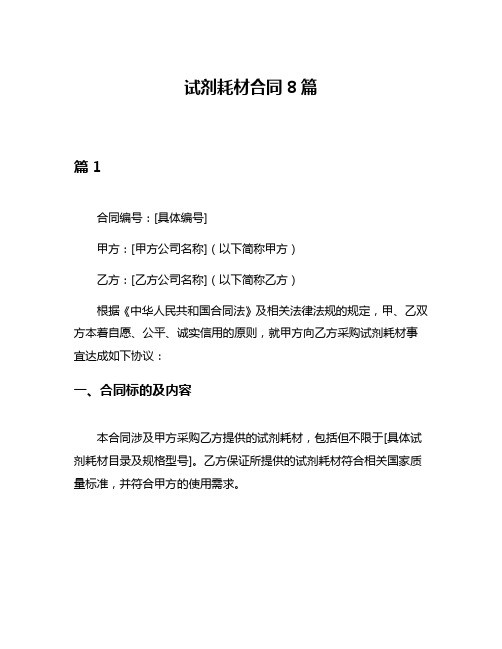 试剂耗材合同 8 篇

篇 1

合同编号：[具体编号]

甲方：[甲方公司名称]（以下简称甲方）

乙方：[乙方公司名称]（以下简称乙方）

根据《中华人民共和国合同法》及相关法律法规的规定，甲、乙双方本着自愿、公平、诚实信用的原则，就甲方向乙方采购试剂耗材事宜达成如下协议：

一、合同标的及内容

本合同涉及甲方采购乙方提供的试剂耗材，包括但不限于[具体试剂耗材目录及规格型号]。乙方保证所提供的试剂耗材符合相关国家质量标准，并符合甲方的使用需求。